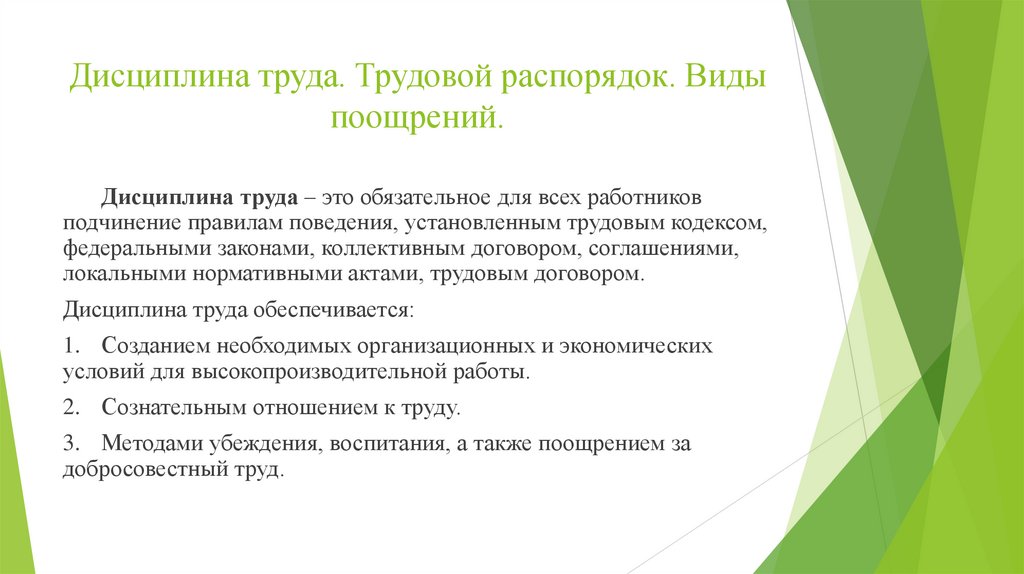 Дисциплина труда. Трудовой распорядок. Виды поощрений.

Дисциплина труда – это обязательное для всех работников подчинение правилам поведения, установленным трудовым кодексом, федеральными законами, коллективным договором, соглашениями, локальными нормативными актами, трудовым договором.

Дисциплина труда обеспечивается:

1. Созданием необходимых организационных и экономических условий для высокопроизводительной работы.

2. Сознательным отношением к труду.

3. Методами убеждения, воспитания, а также поощрением за добросовестный труд.